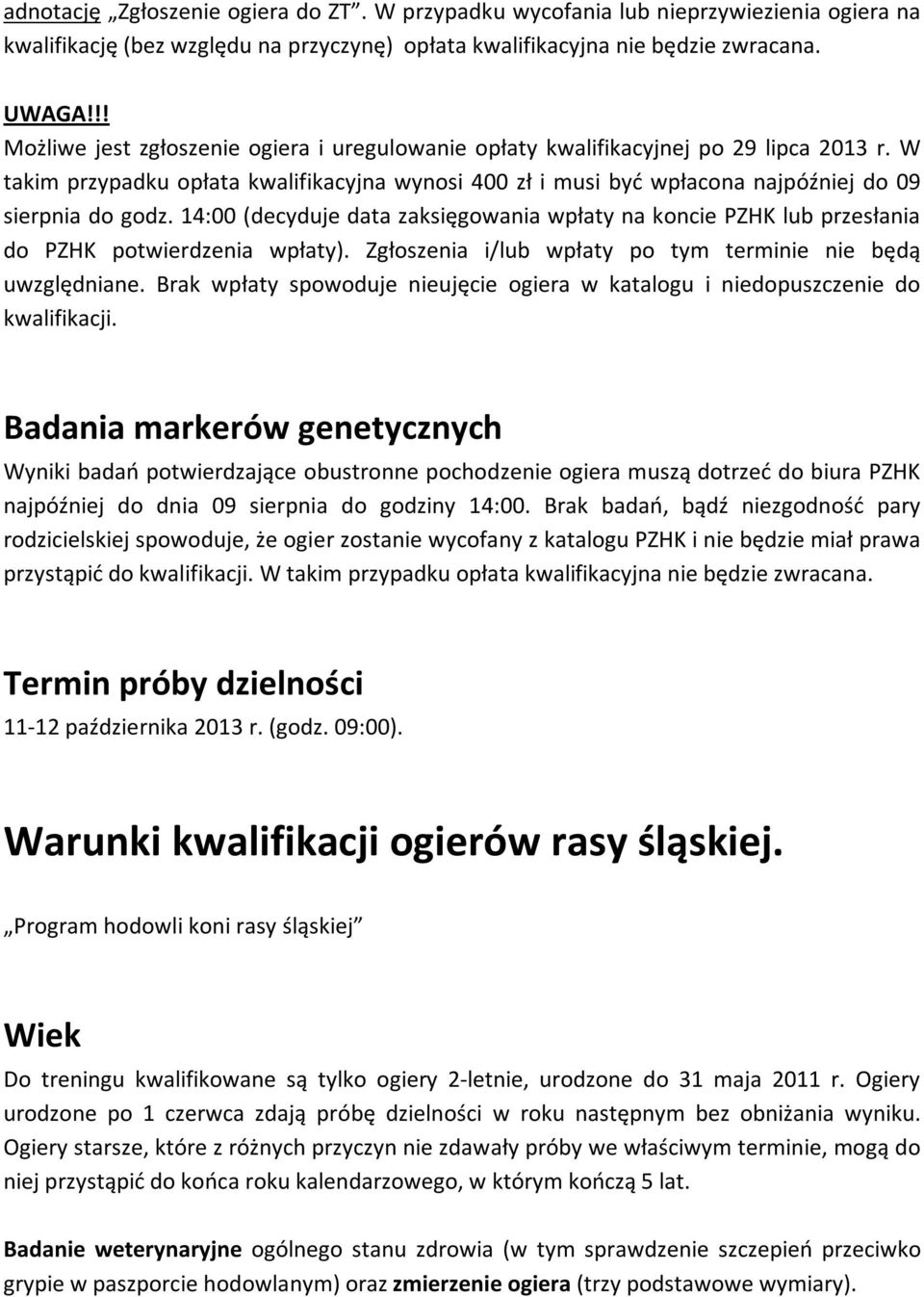 adnotację „Zgłoszenie ogiera do ZT”. W przypadku wycofania lub nieprzywiezienia ogiera na kwalifikację (bez względu na przyczynę) opłata kwalifikacyjna nie będzie zwracana.

UWAGA!!!
Możliwe jest zgłoszenie ogiera i uregulowanie opłaty kwalifikacyjnej po 29 lipca 2013 r. W takim przypadku opłata kwalifikacyjna wynosi 400 zł i musi być wpłacona najpóźniej do 09 sierpnia do godz. 14:00 (decyduje data zaksięgowania wpłaty na koncie PZHK lub przesłania do PZHK potwierdzenia wpłaty). Zgłoszenia i/lub wpłaty po tym terminie nie będą uwzględniane. Brak wpłaty spowoduje nieujęcie ogiera w katalogu i niedopuszczenie do kwalifikacji.

Badania markerów genetycznych
Wyniki badań potwierdzające obustronne pochodzenie ogiera muszą dotrzeć do biura PZHK najpóźniej do dnia 09 sierpnia do godziny 14:00. Brak badań, bądź niezgodność pary rodzicielskiej spowoduje, że ogier zostanie wycofany z katalogu PZHK i nie będzie miał prawa przystąpić do kwalifikacji. W takim przypadku opłata kwalifikacyjna nie będzie zwracana.

Termin próby dzielności
11-12 października 2013 r. (godz. 09:00).

Warunki kwalifikacji ogierów rasy śląskiej.

„Program hodowli koni rasy śląskiej”

Wiek
Do treningu kwalifikowane są tylko ogiery 2-letnie, urodzone do 31 maja 2011 r. Ogiery urodzone po 1 czerwca zdają próbę dzielności w roku następnym bez obniżania wyniku. Ogiery starsze, które z różnych przyczyn nie zdawały próby we właściwym terminie, mogą do niej przystąpić do końca roku kalendarzowego, w którym kończą 5 lat.

Badanie weterynaryjne ogólnego stanu zdrowia (w tym sprawdzenie szczepień przeciwko grypie w paszporcie hodowlanym) oraz zmierzenie ogiera (trzy podstawowe wymiary).